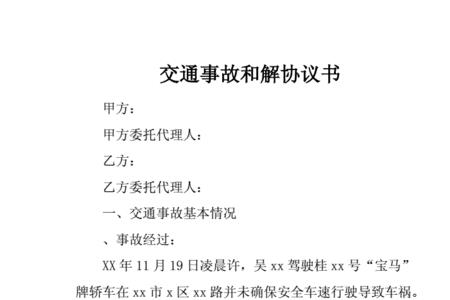 交通事故和解协议书

甲方：

甲方委托代理人：

乙方：

乙方委托代理人：

一、交通事故基本情况

、事故经过：

XX 年 11 月 19 日凌晨许，吴 xx 驾驶桂 xx 号“宝马”牌轿车在 xx 市 x 区 xx 路并未确保安全车速行驶导致车祸。